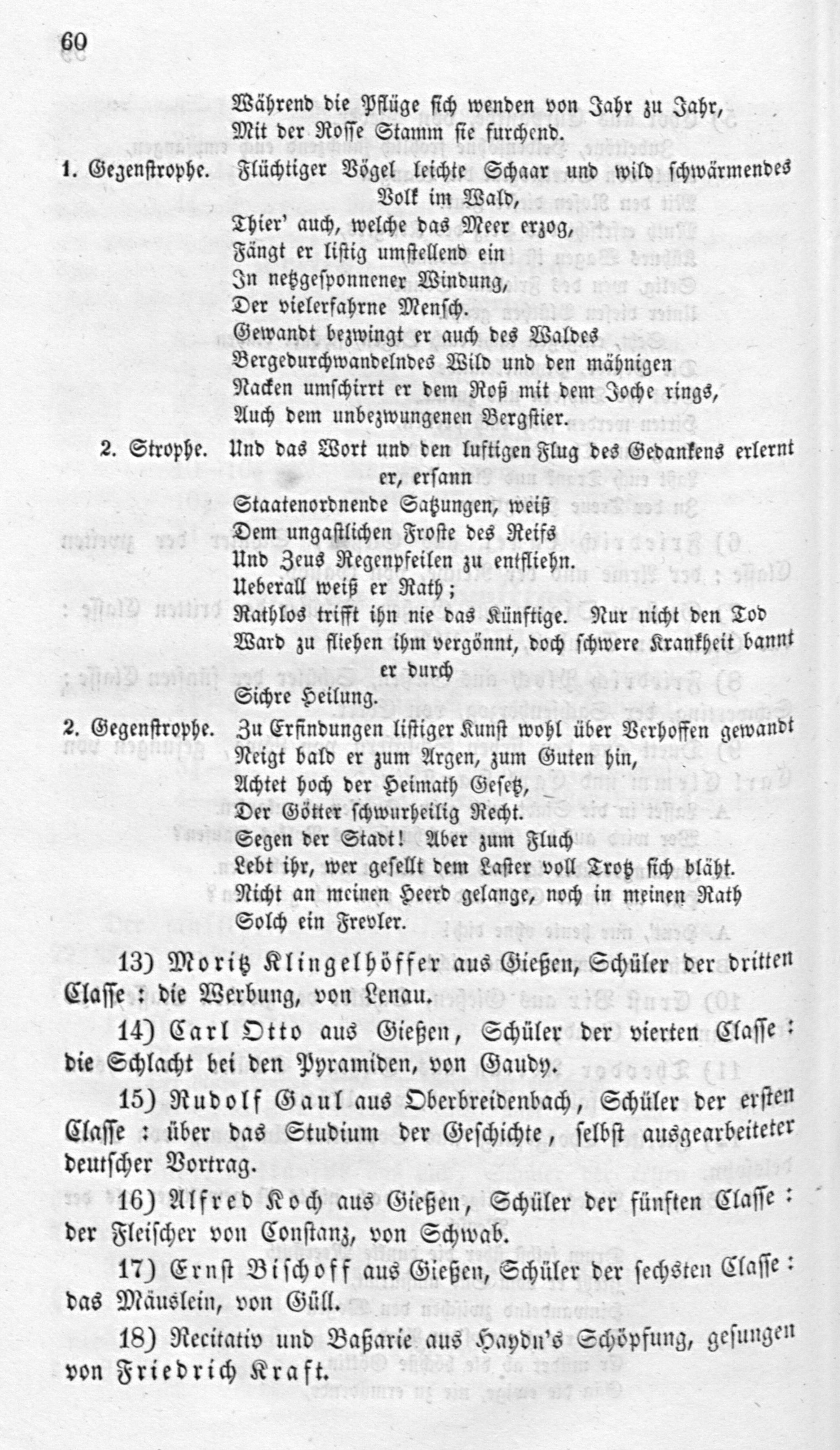 60

Während die Pflüge sich wenden von Jahr zu Jahr,
Mit der Rosse Stamm sie furchend.

1. Gegenstrophe. Flüchtiger Vögel leichte Schaar und wild schwärmendes Volk im Wald,
Thier' auch, welche das Meer erzog,
Fängt er listig umstellend ein
In netzgesponnener Windung,
Der vielerfahrne Mensch.
Gewandt bezwingt er auch des Waldes
Bergedurchwandelndes Wild und den mähnigen
Nacken umschirrt er dem Roß mit dem Joche rings,
Auch dem unbezwungenen Bergstier.

2. Strophe. Und das Wort und den luftigen Flug des Gedankens erlernt er, ersann
Staatenordnende Satzungen, weiß
Dem ungastlichen Froste des Reifs
Und Zeus Regenpfeilen zu entfliehn.
Ueberall weiß er Rath;
Rathlos trifft ihn nie das Künftige. Nur nicht den Tod
Ward zu fliehen ihm vergönnt, doch schwere Krankheit bannt er durch
Sichre Heilung.

2. Gegenstrophe. Zu Erfindungen listiger Kunst wohl über Verhoffen gewandt
Neigt bald er zum Argen, zum Guten hin,
Achtet hoch der Heimath Gesetz,
Der Götter schwurheilig Recht.
Segen der Stadt! Aber zum Fluch
Lebt ihr, wer gesellt dem Laster voll Trotz sich bläht.
Nicht an meinen Heerd gelange, noch in meinen Rath
Solch ein Frevler.

13) Moritz Klingelhöffer aus Gießen, Schüler der dritten Classe: die Werbung, von Lenau.

14) Carl Otto aus Gießen, Schüler der vierten Classe: die Schlacht bei den Pyramiden, von Gaudy.

15) Rudolf Gaul aus Oberbreidenbach, Schüler der ersten Classe: über das Studium der Geschichte, selbst ausgearbeiteter deutscher Vortrag.

16) Alfred Koch aus Gießen, Schüler der fünften Classe: der Fleischer von Constanz, von Schwab.

17) Ernst Bischoff aus Gießen, Schüler der sechsten Classe: das Mäuslein, von Güll.

18) Recitativ und Baßarie aus Haydn's Schöpfung, gesungen von Friedrich Kraft.